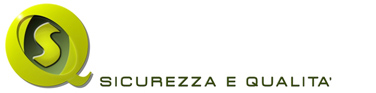 S

SICUREZZA E QUALITA'